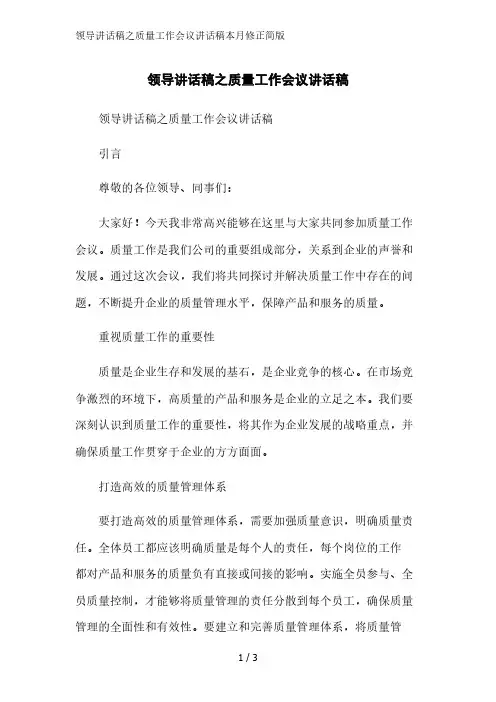 领导讲话稿之质量工作会议讲话稿本月修正简版

领导讲话稿之质量工作会议讲话稿

领导讲话稿之质量工作会议讲话稿

引言

尊敬的各位领导、同事们：

大家好！今天我非常高兴能够在这里与大家共同参加质量工作会议。质量工作是我们公司的重要组成部分，关系到企业的声誉和发展。通过这次会议，我们将共同探讨并解决质量工作中存在的问题，不断提升企业的质量管理水平，保障产品和服务的质量。

重视质量工作的重要性

质量是企业生存和发展的基石，是企业竞争的核心。在市场竞争激烈的环境下，高质量的产品和服务是企业的立足之本。我们要深刻认识到质量工作的重要性，将其作为企业发展的战略重点，并确保质量工作贯穿于企业的方方面面。

打造高效的质量管理体系

要打造高效的质量管理体系，需要加强质量意识，明确质量责任。全体员工都应该明确质量是每个人的责任，每个岗位的工作都对产品和服务的质量负有直接或间接的影响。实施全员参与、全员质量控制，才能够将质量管理的责任分散到每个员工，确保质量管理的全面性和有效性。要建立和完善质量管理体系，将质量管

1 / 3